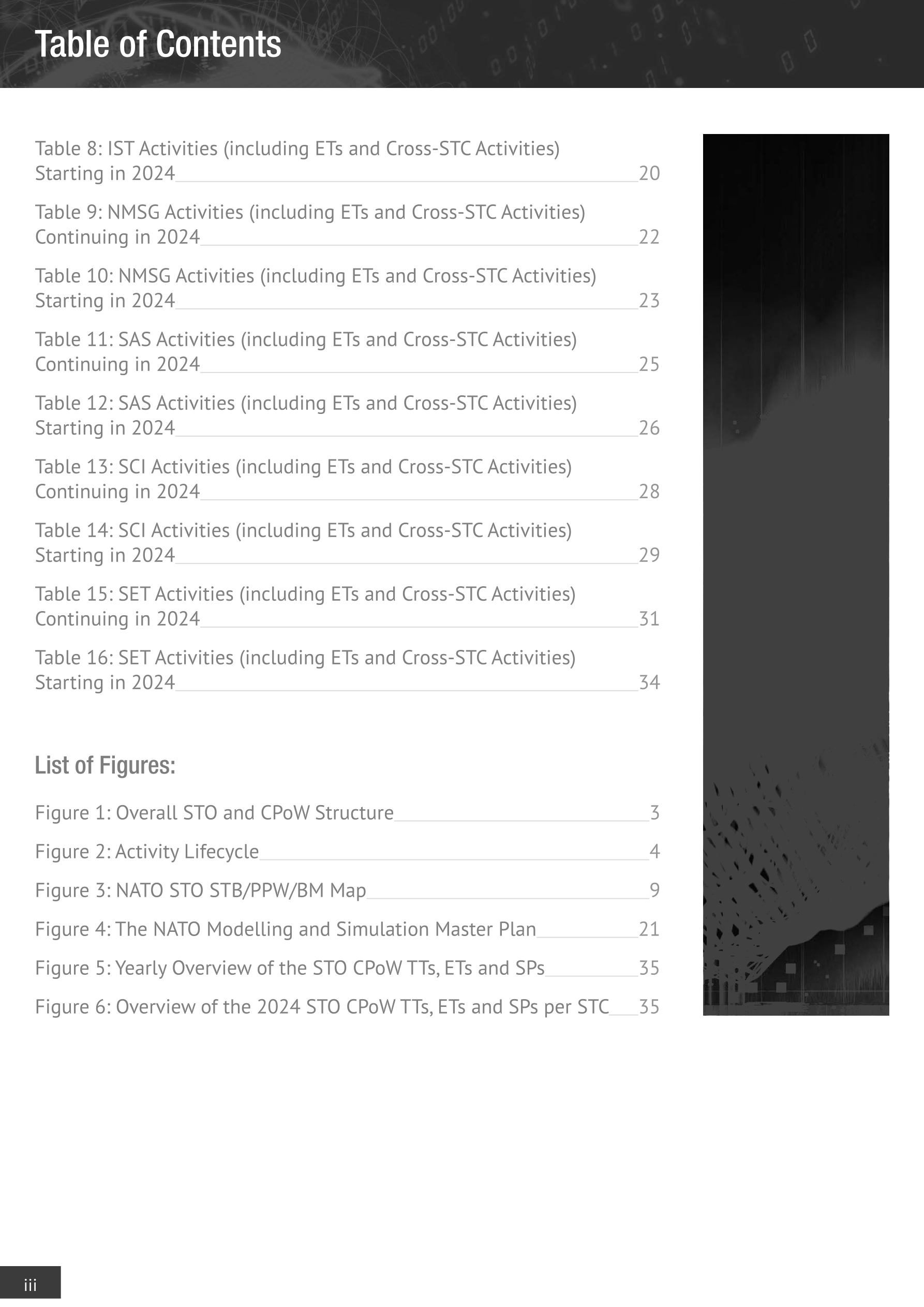 Table of Contents

Table 8: IST Activities (including ETs and Cross-STC Activities) Starting in 2024 20

Table 9: NMSG Activities (including ETs and Cross-STC Activities) Continuing in 2024 22

Table 10: NMSG Activities (including ETs and Cross-STC Activities) Starting in 2024 23

Table 11: SAS Activities (including ETs and Cross-STC Activities) Continuing in 2024 25

Table 12: SAS Activities (including ETs and Cross-STC Activities) Starting in 2024 26

Table 13: SCI Activities (including ETs and Cross-STC Activities) Continuing in 2024 28

Table 14: SCI Activities (including ETs and Cross-STC Activities) Starting in 2024 29

Table 15: SET Activities (including ETs and Cross-STC Activities) Continuing in 2024 31

Table 16: SET Activities (including ETs and Cross-STC Activities) Starting in 2024 34

List of Figures:

Figure 1: Overall STO and CPoW Structure 3

Figure 2: Activity Lifecycle 4

Figure 3: NATO STO STB/PPW/BM Map 9

Figure 4: The NATO Modelling and Simulation Master Plan 21

Figure 5: Yearly Overview of the STO CPoW TTs, ETs and SPs 35

Figure 6: Overview of the 2024 STO CPoW TTs, ETs and SPs per STC 35

iii